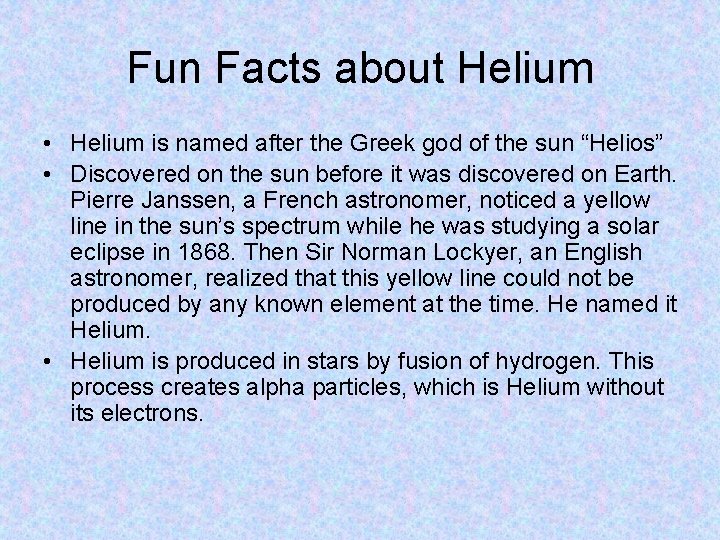 Fun Facts about Helium

• Helium is named after the Greek god of the sun “Helios”
• Discovered on the sun before it was discovered on Earth. Pierre Janssen, a French astronomer, noticed a yellow line in the sun’s spectrum while he was studying a solar eclipse in 1868. Then Sir Norman Lockyer, an English astronomer, realized that this yellow line could not be produced by any known element at the time. He named it Helium.
• Helium is produced in stars by fusion of hydrogen. This process creates alpha particles, which is Helium without its electrons.